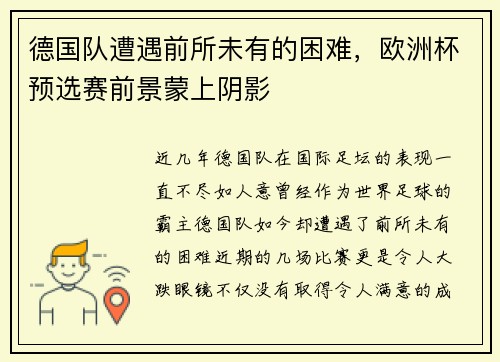 德国队遭遇前所未有的困难，欧洲杯预选赛前景蒙上阴影

近几年德国队在国际足坛的表现一直不尽如人意曾经作为世界足球的霸主德国队如今却遭遇了前所未有的困难近期的几场比赛更是令人大跌眼镜不仅没有取得令人满意的成